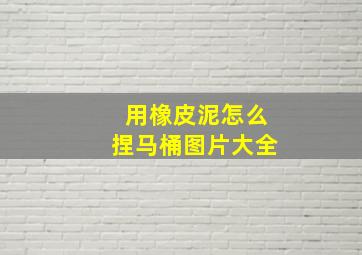 用橡皮泥怎么
捏马桶图片大全